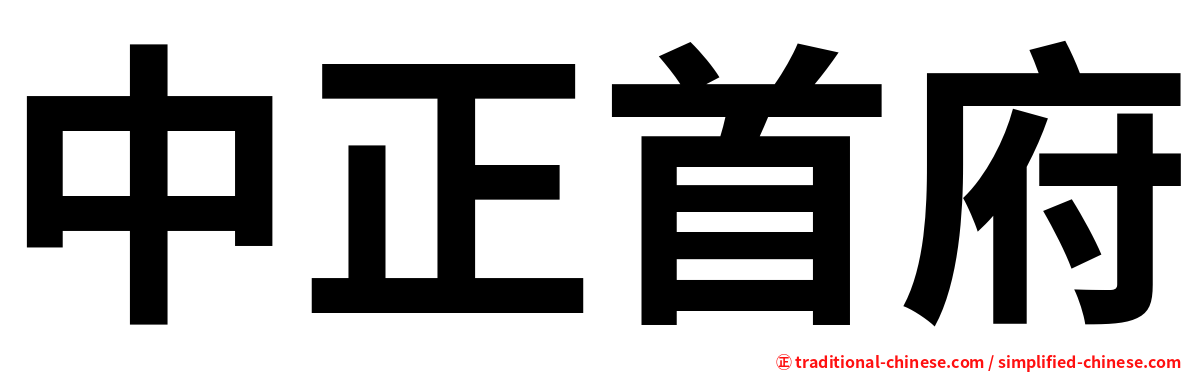 中正首府

㊣ traditional-chinese.com / simplified-chinese.com